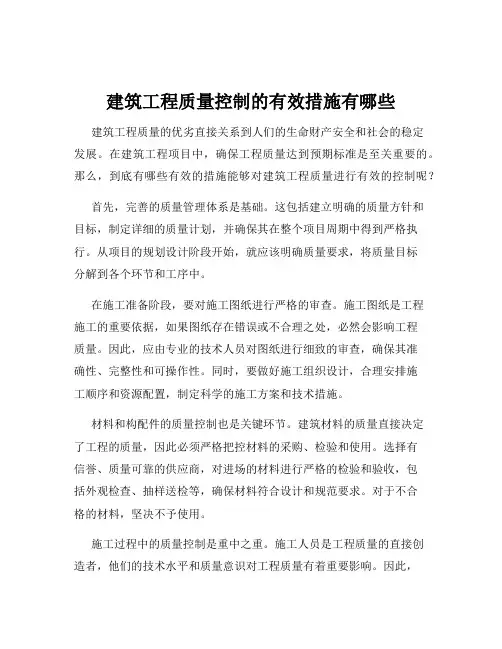 建筑工程质量控制的有效措施有哪些

建筑工程质量的优劣直接关系到人们的生命财产安全和社会的稳定发展。在建筑工程项目中，确保工程质量达到预期标准是至关重要的。那么，到底有哪些有效的措施能够对建筑工程质量进行有效的控制呢？

首先，完善的质量管理体系是基础。这包括建立明确的质量方针和目标，制定详细的质量计划，并确保其在整个项目周期中得到严格执行。从项目的规划设计阶段开始，就应该明确质量要求，将质量目标分解到各个环节和工序中。

在施工准备阶段，要对施工图纸进行严格的审查。施工图纸是工程施工的重要依据，如果图纸存在错误或不合理之处，必然会影响工程质量。因此，应由专业的技术人员对图纸进行细致的审查，确保其准确性、完整性和可操作性。同时，要做好施工组织设计，合理安排施工顺序和资源配置，制定科学的施工方案和技术措施。

材料和构配件的质量控制也是关键环节。建筑材料的质量直接决定了工程的质量，因此必须严格把控材料的采购、检验和使用。选择有信誉、质量可靠的供应商，对进场的材料进行严格的检验和验收，包括外观检查、抽样送检等，确保材料符合设计和规范要求。对于不合格的材料，坚决不予使用。

施工过程中的质量控制是重中之重。施工人员是工程质量的直接创造者，他们的技术水平和质量意识对工程质量有着重要影响。因此，